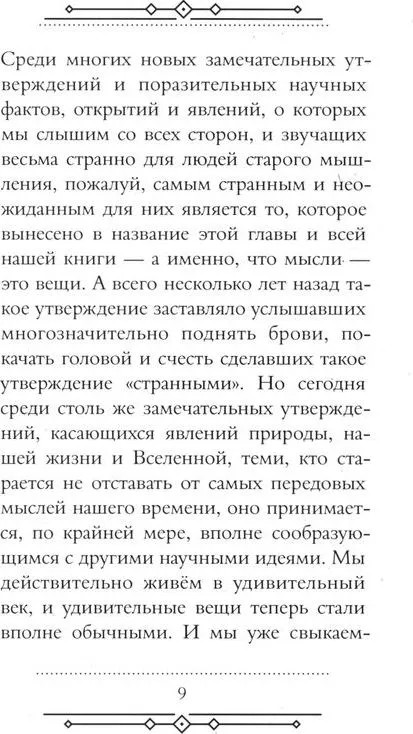 Среди многих новых замечательных утверждений и поразительных научных фактов, открытий и явлений, о которых мы слышим со всех сторон, и звучащих весьма странно для людей старого мышления, пожалуй, самым странным и неожиданным для них является то, которое вынесено в название этой главы и всей нашей книги — а именно, что мысли — это вещи. А всего несколько лет назад такое утверждение заставляло услышавших многозначительно поднять брови, покачать головой и счесть сделавших такое утверждение «странными». Но сегодня среди столь же замечательных утверждений, касающихся явлений природы, нашей жизни и Вселенной, теми, кто старается не отставать от самых передовых мыслей нашего времени, оно принимается, по крайней мере, вполне сообразующимся с другими научными идеями. Мы действительно живём в удивительный век, и удивительные вещи теперь стали вполне обычными. И мы уже свыкаем-

9